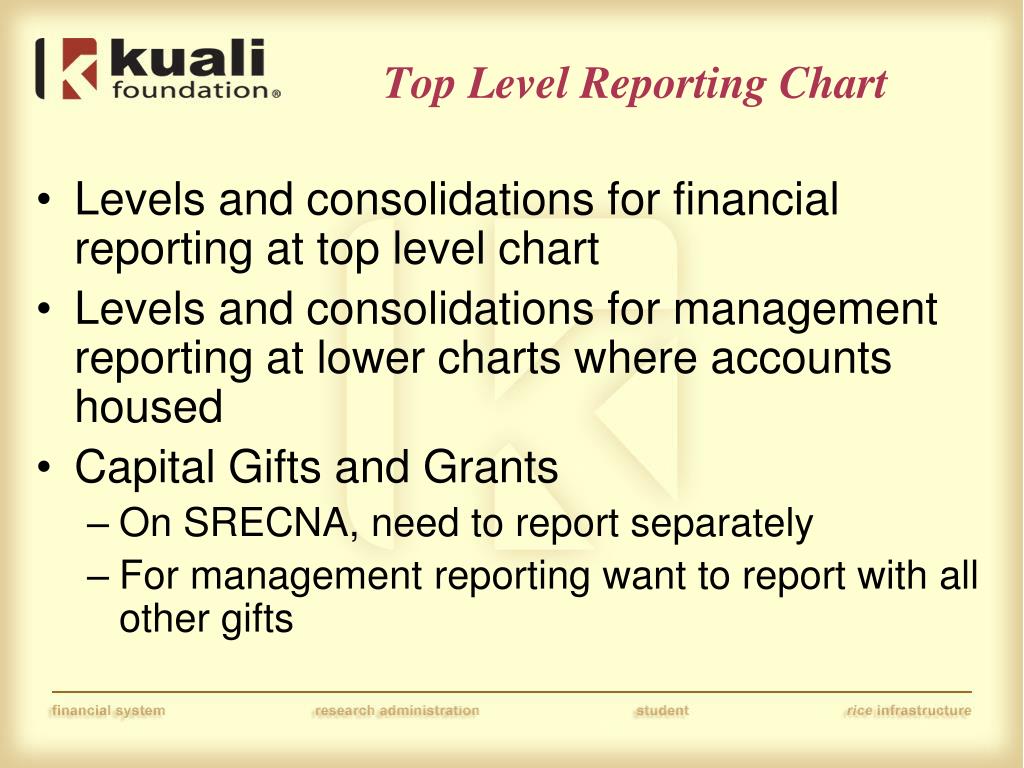 kuali foundation®

Top Level Reporting Chart

• Levels and consolidations for financial reporting at top level chart
• Levels and consolidations for management reporting at lower charts where accounts housed
• Capital Gifts and Grants
– On SRECNA, need to report separately
– For management reporting want to report with all other gifts

financial system research administration student rice infrastructure